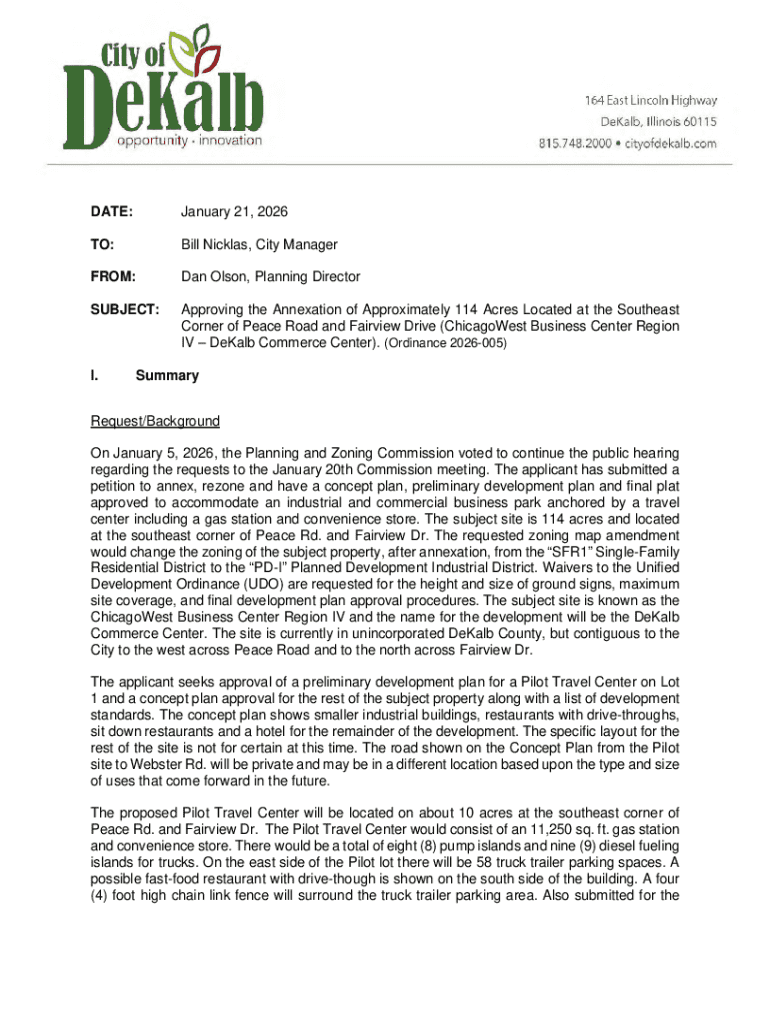 City of DeKalb
opportunity · innovation

164 East Lincoln Highway
DeKalb, Illinois 60115
815.748.2000 • cityofdekalb.com

DATE: January 21, 2026

TO: Bill Nicklas, City Manager

FROM: Dan Olson, Planning Director

SUBJECT: Approving the Annexation of Approximately 114 Acres Located at the Southeast Corner of Peace Road and Fairview Drive (ChicagoWest Business Center Region IV – DeKalb Commerce Center). (Ordinance 2026-005)

I. Summary

Request/Background

On January 5, 2026, the Planning and Zoning Commission voted to continue the public hearing regarding the requests to the January 20th Commission meeting. The applicant has submitted a petition to annex, rezone and have a concept plan, preliminary development plan and final plat approved to accommodate an industrial and commercial business park anchored by a travel center including a gas station and convenience store. The subject site is 114 acres and located at the southeast corner of Peace Rd. and Fairview Dr. The requested zoning map amendment would change the zoning of the subject property, after annexation, from the "SFR1" Single-Family Residential District to the "PD-I" Planned Development Industrial District. Waivers to the Unified Development Ordinance (UDO) are requested for the height and size of ground signs, maximum site coverage, and final development plan approval procedures. The subject site is known as the ChicagoWest Business Center Region IV and the name for the development will be the DeKalb Commerce Center. The site is currently in unincorporated DeKalb County, but contiguous to the City to the west across Peace Road and to the north across Fairview Dr.

The applicant seeks approval of a preliminary development plan for a Pilot Travel Center on Lot 1 and a concept plan approval for the rest of the subject property along with a list of development standards. The concept plan shows smaller industrial buildings, restaurants with drive-throughs, sit down restaurants and a hotel for the remainder of the development. The specific layout for the rest of the site is not for certain at this time. The road shown on the Concept Plan from the Pilot site to Webster Rd. will be private and may be in a different location based upon the type and size of uses that come forward in the future.

The proposed Pilot Travel Center will be located on about 10 acres at the southeast corner of Peace Rd. and Fairview Dr. The Pilot Travel Center would consist of an 11,250 sq. ft. gas station and convenience store. There would be a total of eight (8) pump islands and nine (9) diesel fueling islands for trucks. On the east side of the Pilot lot there will be 58 truck trailer parking spaces. A possible fast-food restaurant with drive-though is shown on the south side of the building. A four (4) foot high chain link fence will surround the truck trailer parking area. Also submitted for the